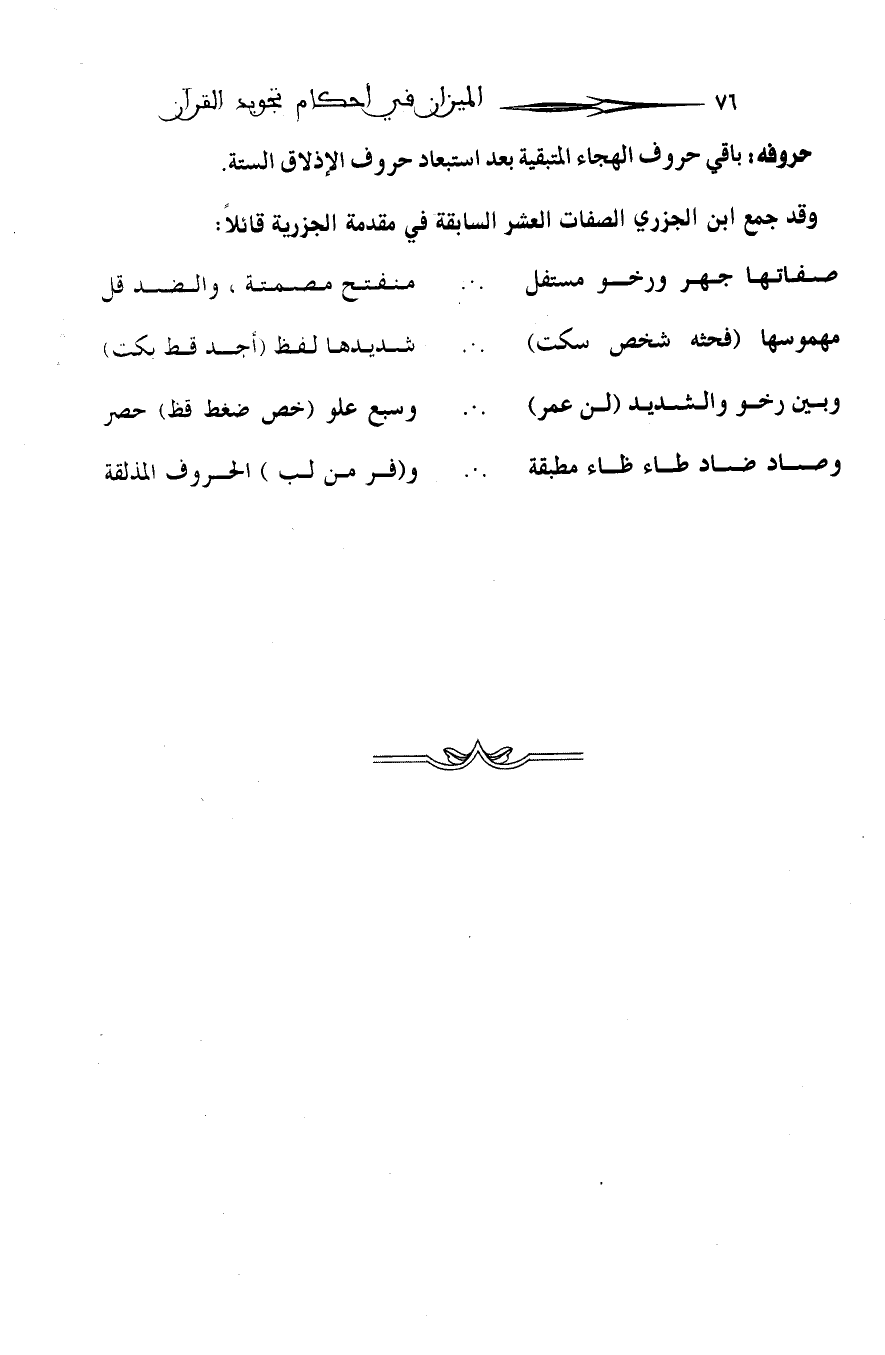 ٧٦ الميزان في أحكام تجويد القرآن

حروفه: باقي حروف الهجاء المتبقية بعد استبعاد حروف الإذلاق الستة.

وقد جمع ابن الجزري الصفات العشر السابقة في مقدمة الجزرية قائلاً:

صفاتها جهر ورخو مستفل ∴ منفتح مصمتة، والضد قل

مهموسها (فحثه شخص سكت) ∴ شديدها لفظ (أجد قط بكت)

وبين رخو والشديد (لن عمر) ∴ وسبع علو (خص ضغط قظ) حصر

وصاد ضاد طاء ظاء مطبقة ∴ و(فر من لب) الحروف المذلقة